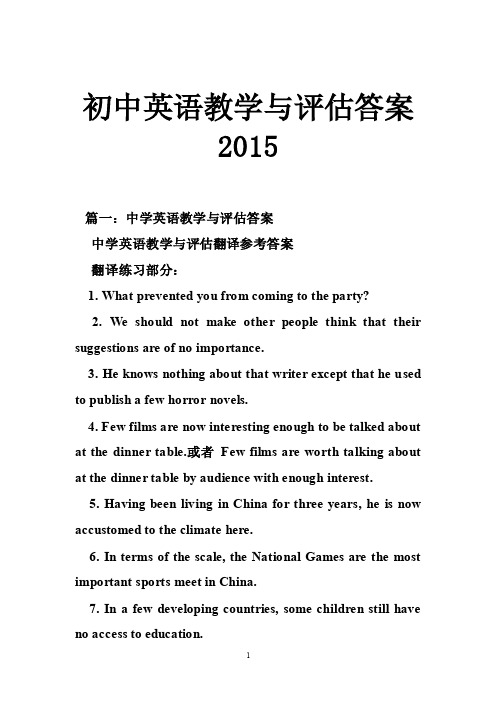 初中英语教学与评估答案 2015

篇一：中学英语教学与评估答案

中学英语教学与评估翻译参考答案

翻译练习部分：

1. What prevented you from coming to the party?

2. We should not make other people think that their suggestions are of no importance.

3. He knows nothing about that writer except that he used to publish a few horror novels.

4. Few films are now interesting enough to be talked about at the dinner table.或者 Few films are worth talking about at the dinner table by audience with enough interest.

5. Having been living in China for three years, he is now accustomed to the climate here.

6. In terms of the scale, the National Games are the most important sports meet in China.

7. In a few developing countries, some children still have no access to education.

1